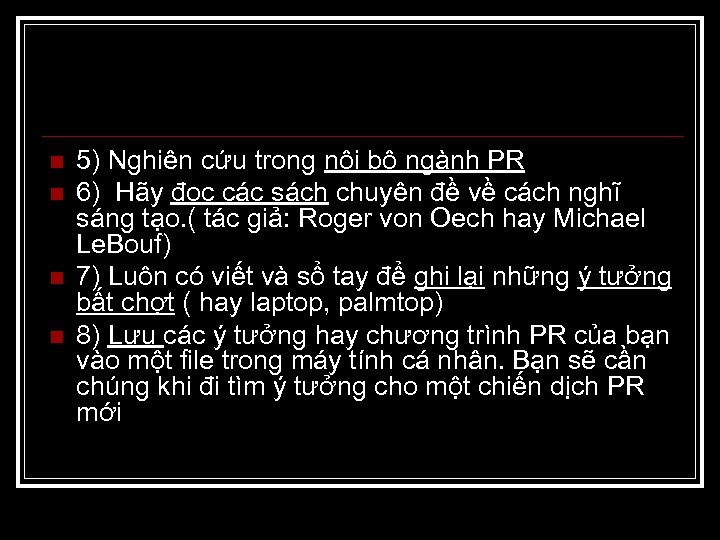 5) Nghiên cứu trong nội bộ ngành PR

6) Hãy đọc các sách chuyên đề về cách nghĩ sáng tạo.( tác giả: Roger von Oech hay Michael LeBouf)

7) Luôn có viết và sổ tay để ghi lại những ý tưởng bất chợt ( hay laptop, palmtop)

8) Lưu các ý tưởng hay chương trình PR của bạn vào một file trong máy tính cá nhân. Bạn sẽ cần chúng khi đi tìm ý tưởng cho một chiến dịch PR mới